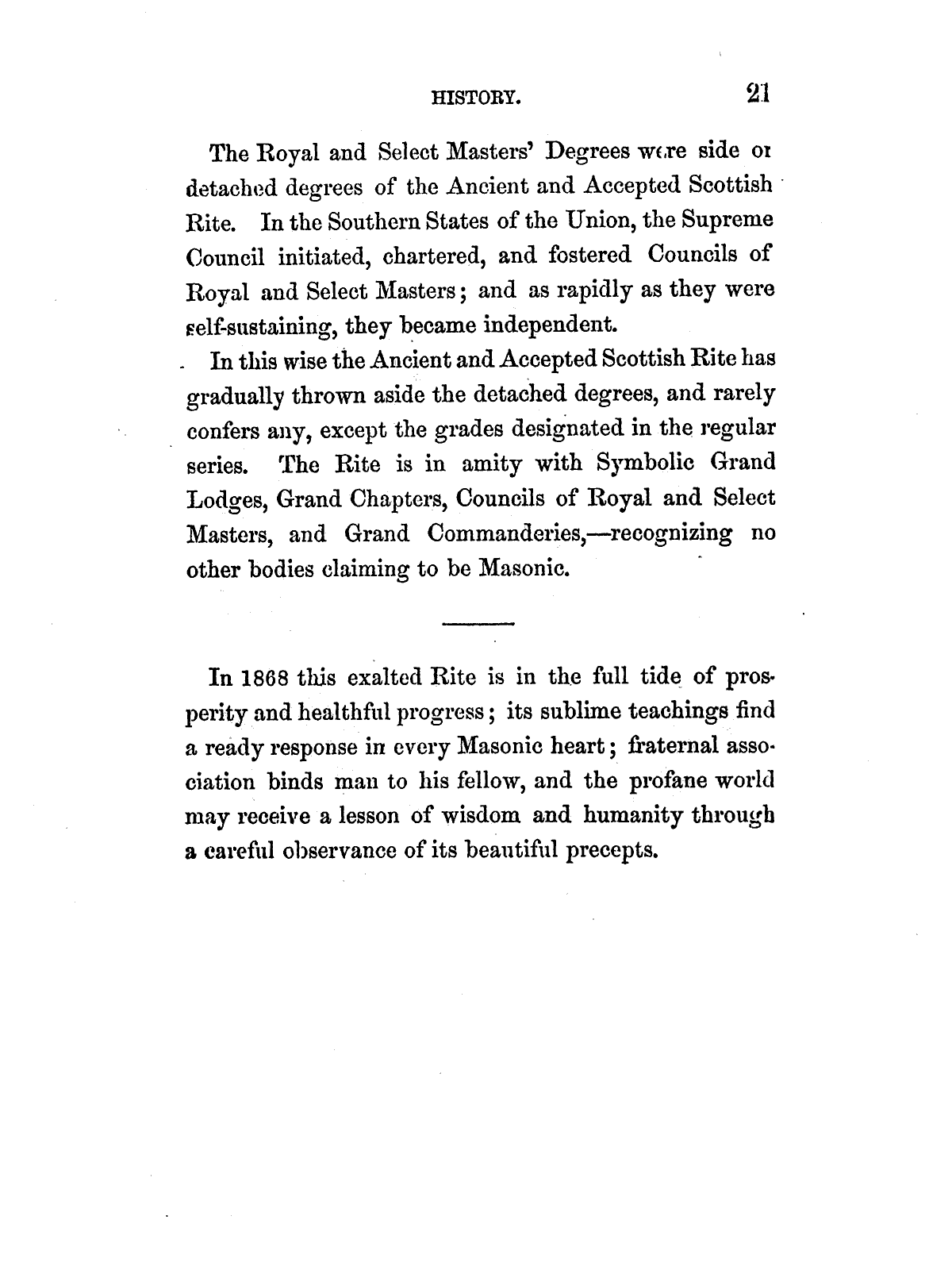 HISTORY. 21

The Royal and Select Masters' Degrees were side or detached degrees of the Ancient and Accepted Scottish Rite. In the Southern States of the Union, the Supreme Council initiated, chartered, and fostered Councils of Royal and Select Masters; and as rapidly as they were self-sustaining, they became independent.

In this wise the Ancient and Accepted Scottish Rite has gradually thrown aside the detached degrees, and rarely confers any, except the grades designated in the regular series. The Rite is in amity with Symbolic Grand Lodges, Grand Chapters, Councils of Royal and Select Masters, and Grand Commanderies,—recognizing no other bodies claiming to be Masonic.

In 1868 this exalted Rite is in the full tide of prosperity and healthful progress; its sublime teachings find a ready response in every Masonic heart; fraternal association binds man to his fellow, and the profane world may receive a lesson of wisdom and humanity through a careful observance of its beautiful precepts.